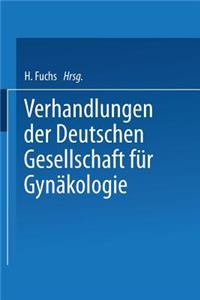 H. Fuchs Hrsg.

Verhandlungen der Deutschen Gesellschaft für Gynäkologie